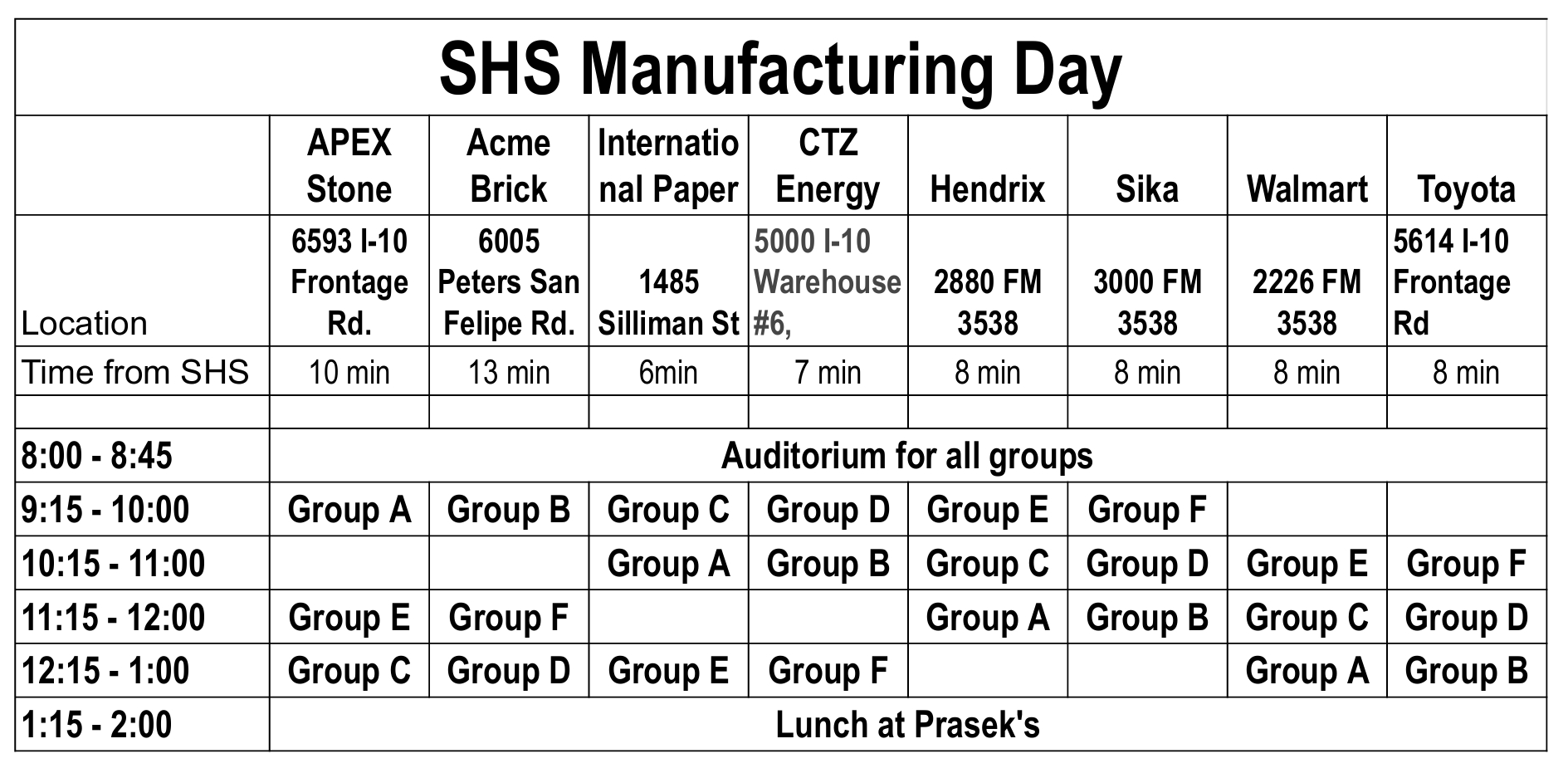 SHS Manufacturing Day

| | APEX Stone | Acme Brick | International Paper | CTZ Energy | Hendrix | Sika | Walmart | Toyota |
|---|---|---|---|---|---|---|---|---|
| Location | 6593 I-10 Frontage Rd. | 6005 Peters San Felipe Rd. | 1485 Silliman St | 5000 I-10 Warehouse #6, | 2880 FM 3538 | 3000 FM 3538 | 2226 FM 3538 | 5614 I-10 Frontage Rd |
| Time from SHS | 10 min | 13 min | 6min | 7 min | 8 min | 8 min | 8 min | 8 min |
| | | | | | | | | |
| 8:00 - 8:45 | Auditorium for all groups | | | | | | | |
| 9:15 - 10:00 | Group A | Group B | Group C | Group D | Group E | Group F | | |
| 10:15 - 11:00 | | | Group A | Group B | Group C | Group D | Group E | Group F |
| 11:15 - 12:00 | Group E | Group F | | | Group A | Group B | Group C | Group D |
| 12:15 - 1:00 | Group C | Group D | Group E | Group F | | | Group A | Group B |
| 1:15 - 2:00 | Lunch at Prasek's | | | | | | | |